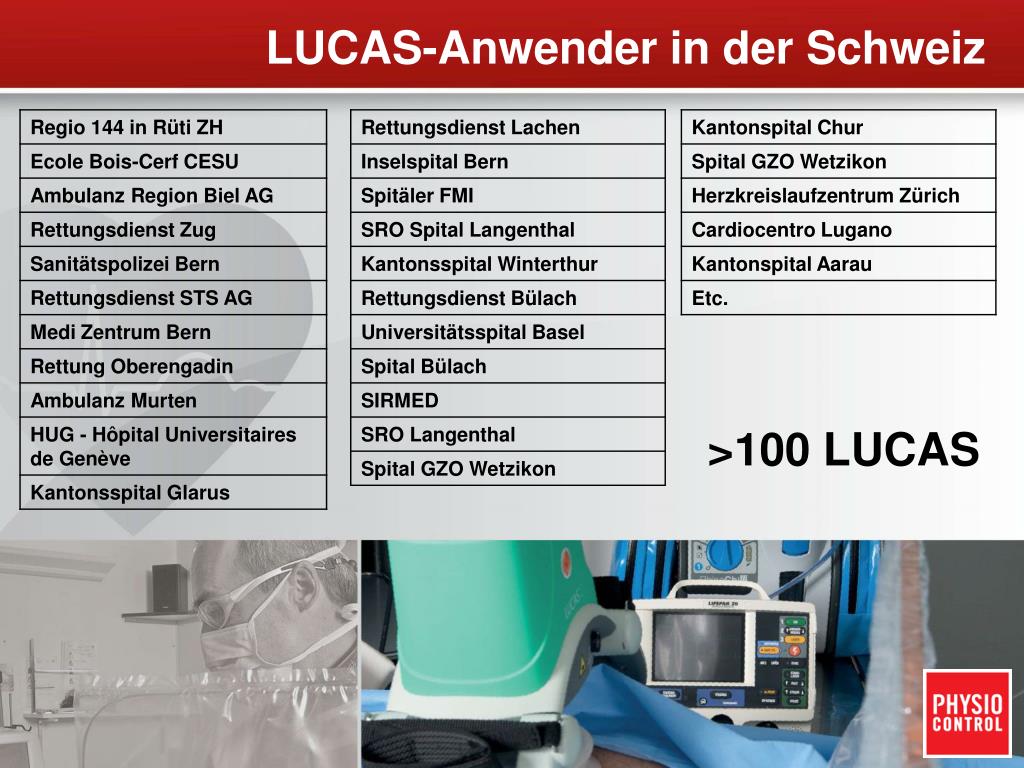 LUCAS-Anwender in der Schweiz

| Regio 144 in Rüti ZH |
|---|
| Ecole Bois-Cerf CESU |
| Ambulanz Region Biel AG |
| Rettungsdienst Zug |
| Sanitätspolizei Bern |
| Rettungsdienst STS AG |
| Medi Zentrum Bern |
| Rettung Oberengadin |
| Ambulanz Murten |
| HUG - Hôpital Universitaires de Genève |
| Kantonsspital Glarus |

| Rettungsdienst Lachen |
|---|
| Inselspital Bern |
| Spitäler FMI |
| SRO Spital Langenthal |
| Kantonsspital Winterthur |
| Rettungsdienst Bülach |
| Universitätsspital Basel |
| Spital Bülach |
| SIRMED |
| SRO Langenthal |
| Spital GZO Wetzikon |

| Kantonspital Chur |
|---|
| Spital GZO Wetzikon |
| Herzkreislaufzentrum Zürich |
| Cardiocentro Lugano |
| Kantonspital Aarau |
| Etc. |

>100 LUCAS

LUCAS

LIFEPAK 20

PHYSIO CONTROL